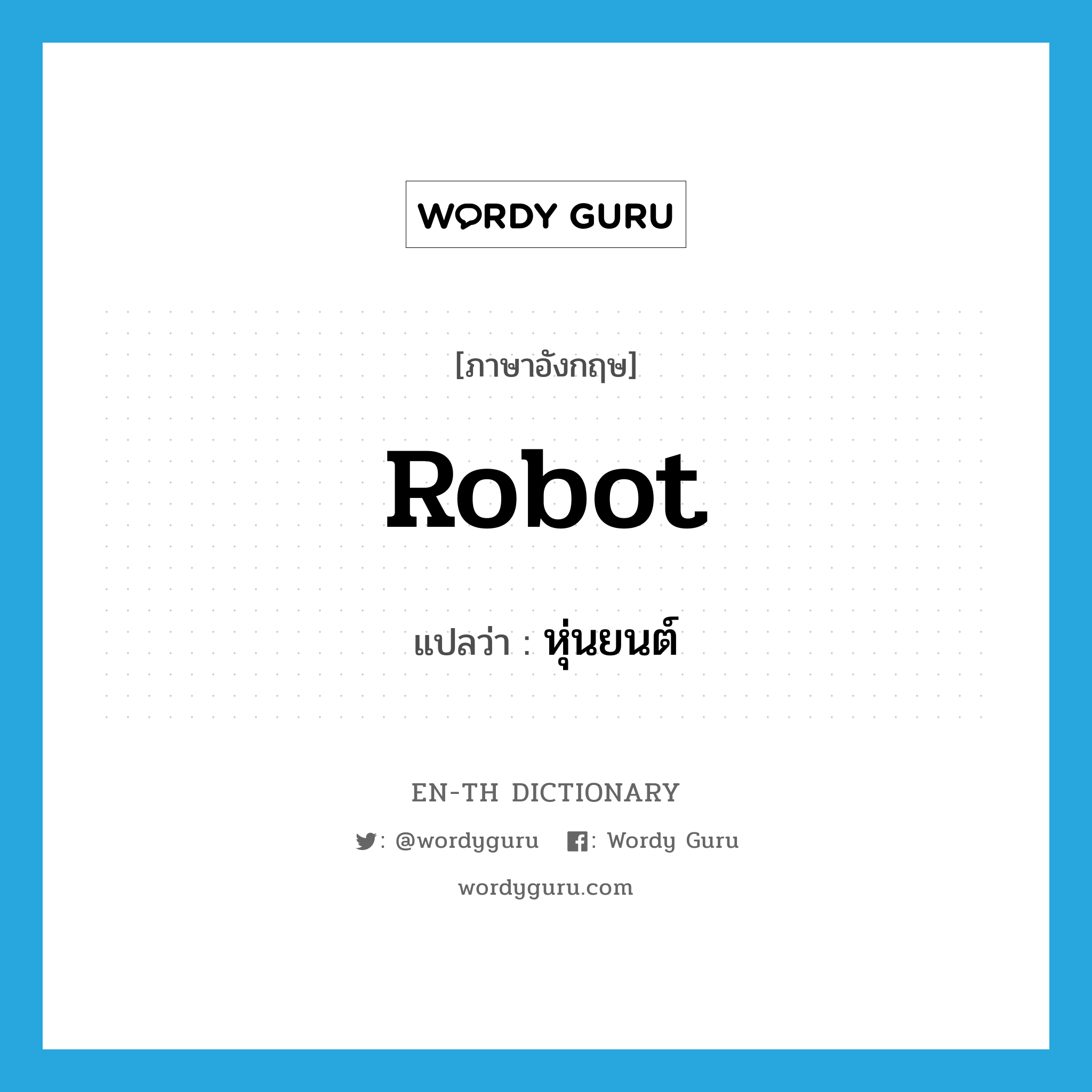 WORDY GURU

[ภาษาอังกฤษ]

Robot

แปลว่า : หุ่นยนต์

EN-TH DICTIONARY

: @wordyguru : Wordy Guru

wordyguru.com